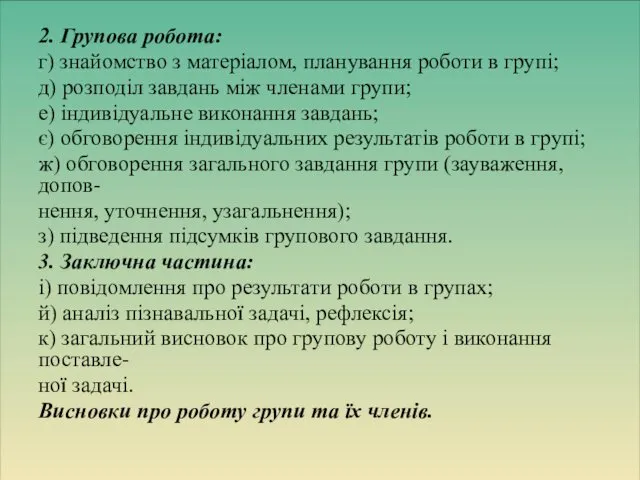 2. Групова робота:
г) знайомство з матеріалом, планування роботи в групі;
д) розподіл завдань між членами групи;
е) індивідуальне виконання завдань;
є) обговорення індивідуальних результатів роботи в групі;
ж) обговорення загального завдання групи (зауваження, доповнення, уточнення, узагальнення);
з) підведення підсумків групового завдання.
3. Заключна частина:
і) повідомлення про результати роботи в групах;
й) аналіз пізнавальної задачі, рефлексія;
к) загальний висновок про групову роботу і виконання поставленої задачі.
Висновки про роботу групи та їх членів.